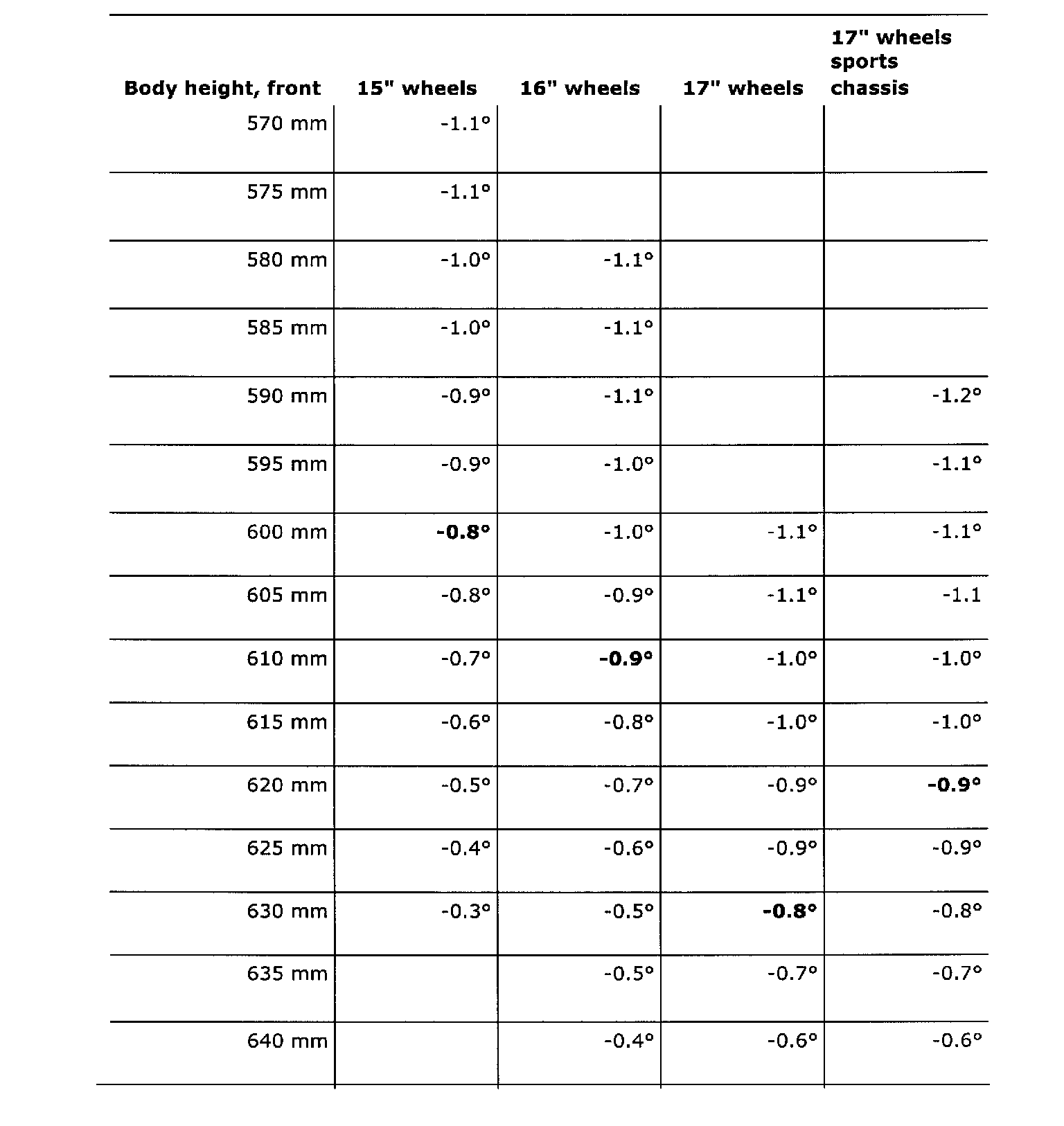 | Body height, front | 15" wheels | 16" wheels | 17" wheels | 17" wheels sports chassis |
|---|---|---|---|---|
| 570 mm | -1.1° | | | |
| 575 mm | -1.1° | | | |
| 580 mm | -1.0° | -1.1° | | |
| 585 mm | -1.0° | -1.1° | | |
| 590 mm | -0.9° | -1.1° | | -1.2° |
| 595 mm | -0.9° | -1.0° | | -1.1° |
| 600 mm | **-0.8°** | -1.0° | -1.1° | -1.1° |
| 605 mm | -0.8° | -0.9° | -1.1° | -1.1 |
| 610 mm | -0.7° | **-0.9°** | -1.0° | -1.0° |
| 615 mm | -0.6° | -0.8° | -1.0° | -1.0° |
| 620 mm | -0.5° | -0.7° | -0.9° | **-0.9°** |
| 625 mm | -0.4° | -0.6° | -0.9° | -0.9° |
| 630 mm | -0.3° | -0.5° | **-0.8°** | -0.8° |
| 635 mm | | -0.5° | -0.7° | -0.7° |
| 640 mm | | -0.4° | -0.6° | -0.6° |